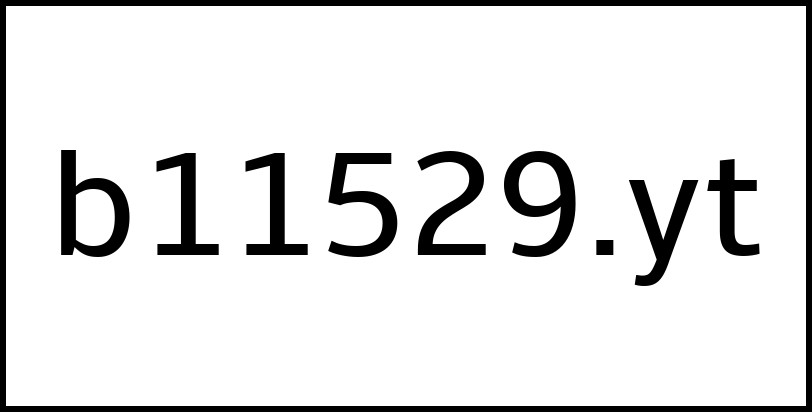 b11529.yt